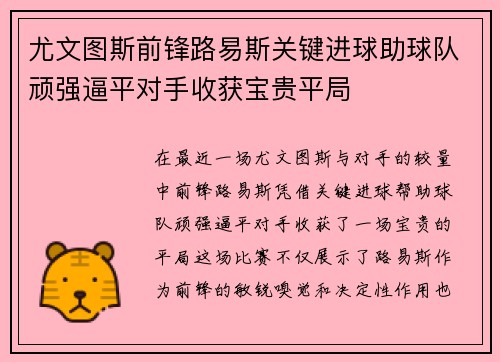 尤文图斯前锋路易斯关键进球助球队顽强逼平对手收获宝贵平局

在最近一场尤文图斯与对手的较量中前锋路易斯凭借关键进球帮助球队顽强逼平对手收获了一场宝贵的平局这场比赛不仅展示了路易斯作为前锋的敏锐嗅觉和决定性作用也